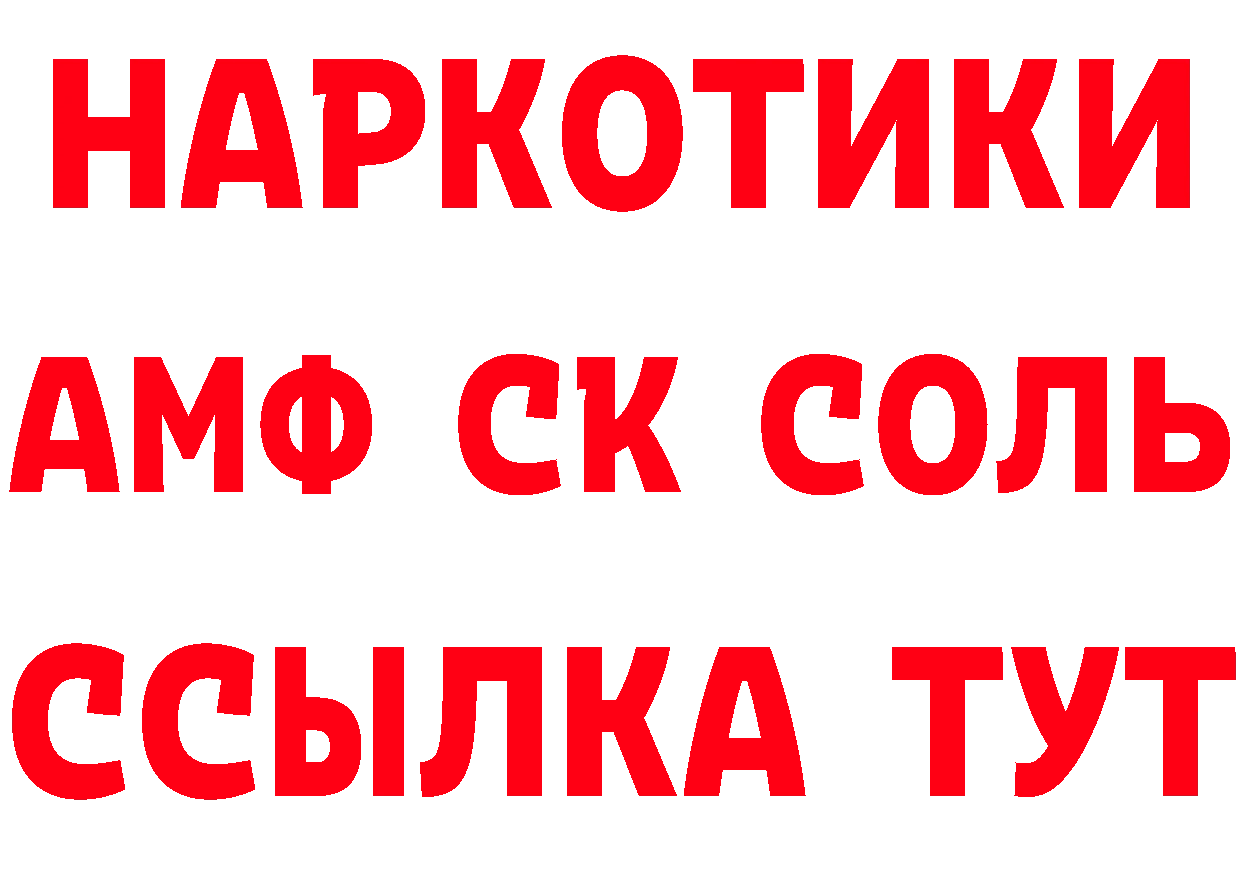 НАРКОТИКИ

АМФ СК СОЛЬ

ССЫЛКА ТУТ